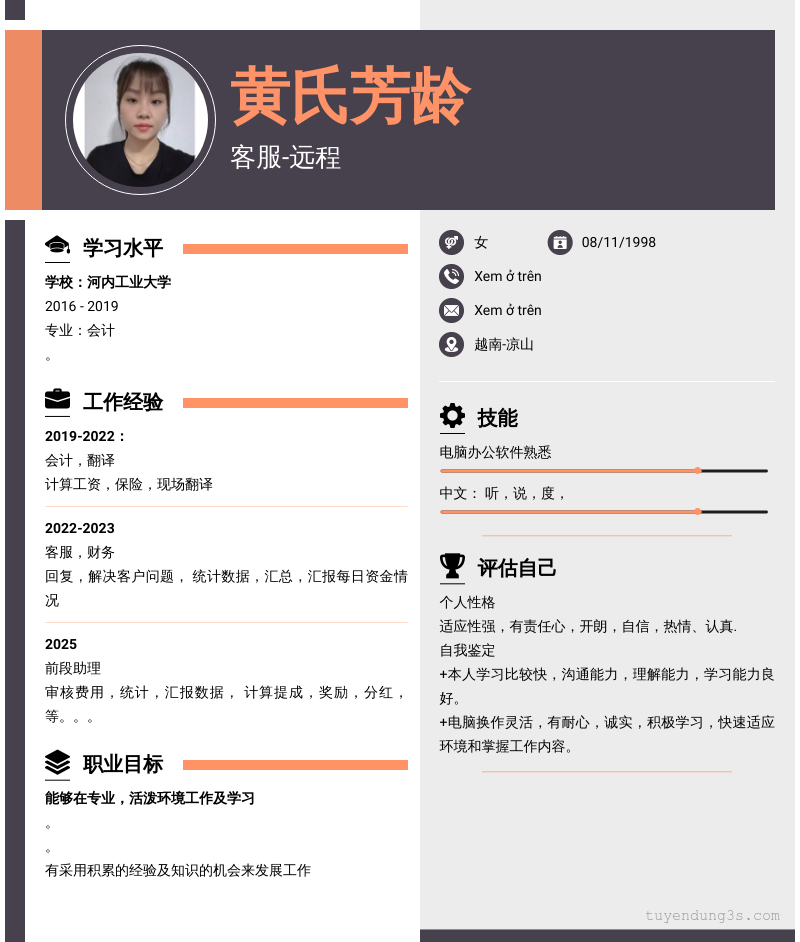 黄氏芳龄
客服-远程

学习水平
学校：河内工业大学
2016 - 2019
专业：会计
。

工作经验
2019-2022：
会计，翻译
计算工资，保险，现场翻译

2022-2023
客服，财务
回复，解决客户问题， 统计数据，汇总，汇报每日资金情况

2025
前段助理
审核费用，统计，汇报数据， 计算提成，奖励，分红，等。。。

职业目标
能够在专业，活泼环境工作及学习
。
。
有采用积累的经验及知识的机会来发展工作

女
08/11/1998
Xem ở trên
Xem ở trên
越南-凉山

技能
电脑办公软件熟悉
中文： 听，说，度，

评估自己
个人性格
适应性强，有责任心，开朗，自信，热情、认真.
自我鉴定
+本人学习比较快，沟通能力，理解能力，学习能力良好。
+电脑换作灵活，有耐心，诚实，积极学习，快速适应环境和掌握工作内容。

tuyendung3s.com